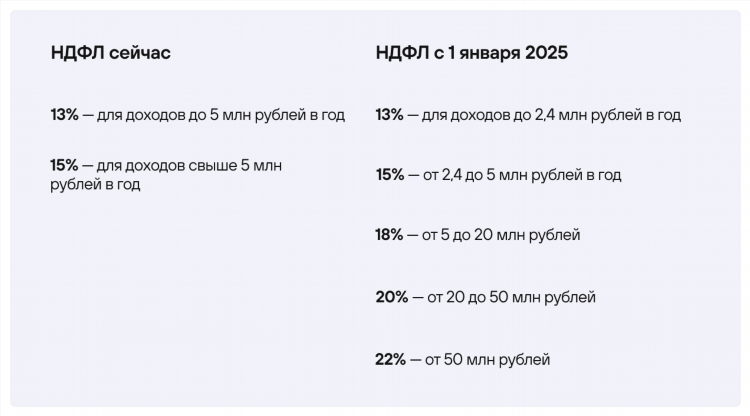 НДФЛ сейчас

13% — для доходов до 5 млн рублей в год

15% — для доходов свыше 5 млн рублей в год

НДФЛ с 1 января 2025

13% — для доходов до 2,4 млн рублей в год

15% — от 2,4 до 5 млн рублей в год

18% — от 5 до 20 млн рублей

20% — от 20 до 50 млн рублей

22% — от 50 млн рублей